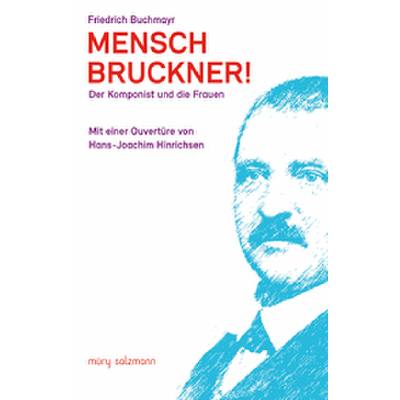 Friedrich Buchmayr

MENSCH BRUCKNER!

Der Komponist und die Frauen

Mit einer Ouvertüre von Hans-Joachim Hinrichsen

müry salzmann